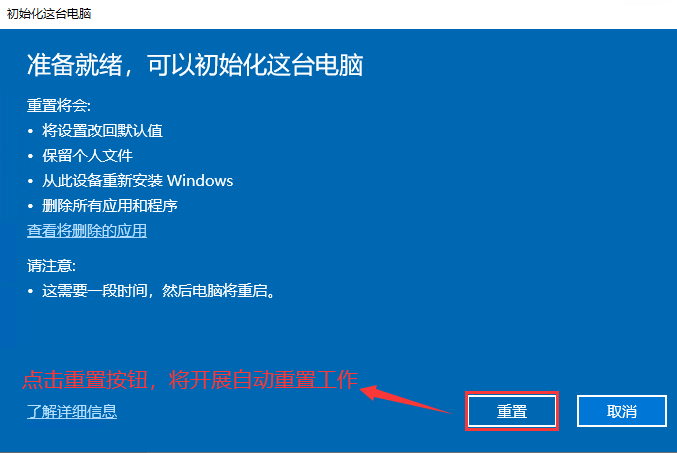 初始化这台电脑

准备就绪，可以初始化这台电脑

重置将会:
• 将设置改回默认值
• 保留个人文件
• 从此设备重新安装 Windows
• 删除所有应用和程序
查看将删除的应用

请注意:
• 这需要一段时间，然后电脑将重启。

点击重置按钮，将开展自动重置工作

了解详细信息

重置

取消